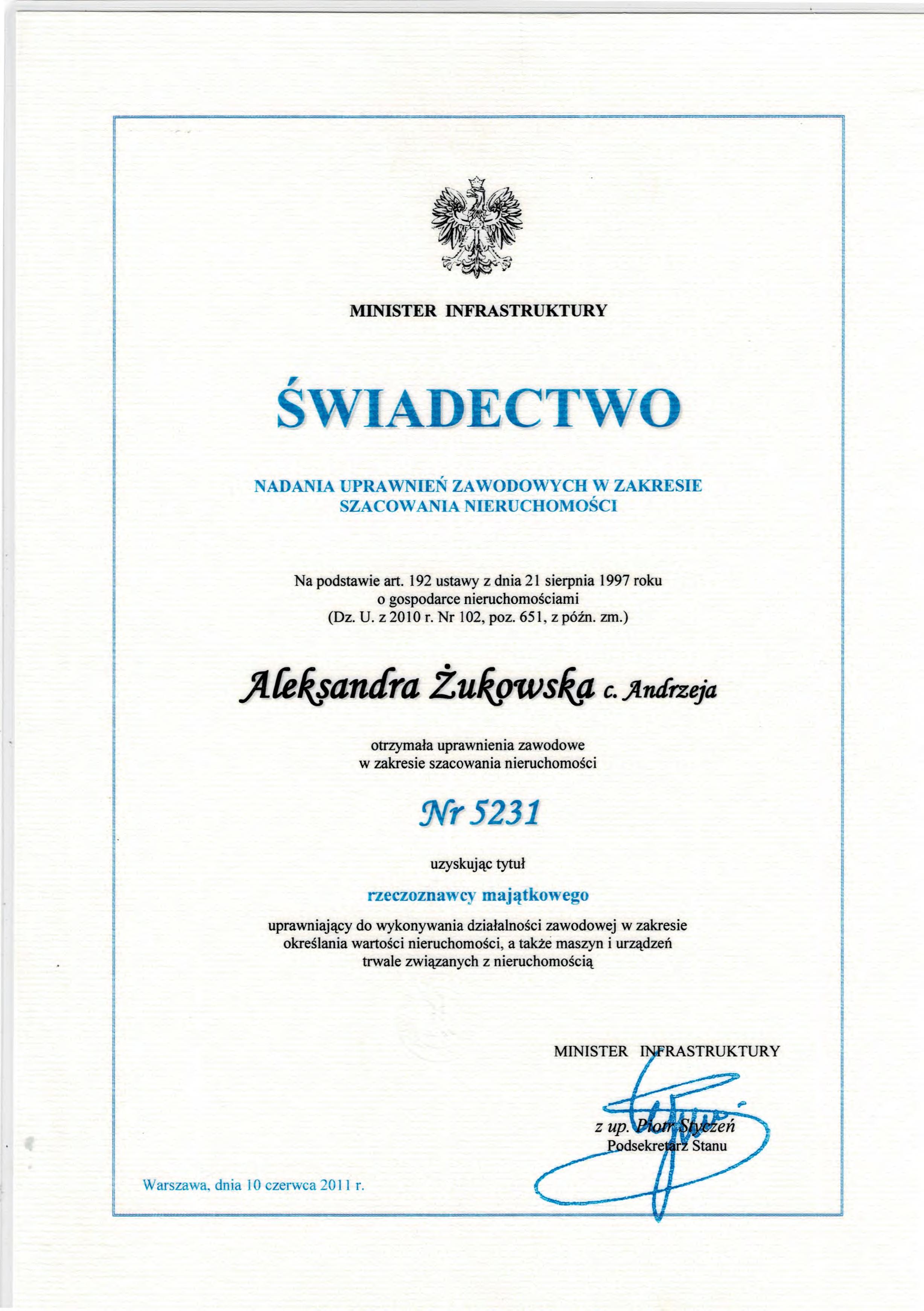 MINISTER INFRASTRUKTURY

ŚWIADECTWO

NADANIA UPRAWNIEŃ ZAWODOWYCH W ZAKRESIE SZACOWANIA NIERUCHOMOŚCI

Na podstawie art. 192 ustawy z dnia 21 sierpnia 1997 roku o gospodarce nieruchomościami (Dz. U. z 2010 r. Nr 102, poz. 651, z późn. zm.)

Aleksandra Żukowska c. Andrzeja

otrzymała uprawnienia zawodowe w zakresie szacowania nieruchomości

Nr 5231

uzyskując tytuł

rzeczoznawcy majątkowego

uprawniający do wykonywania działalności zawodowej w zakresie określania wartości nieruchomości, a także maszyn i urządzeń trwale związanych z nieruchomością

MINISTER INFRASTRUKTURY

z up. Piotr Styczeń
Podsekretarz Stanu

Warszawa, dnia 10 czerwca 2011 r.